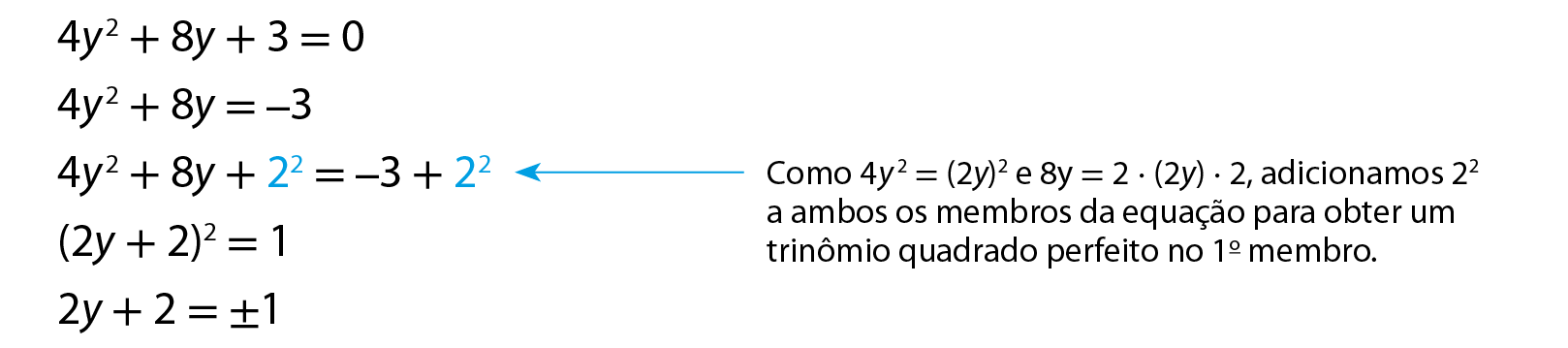 $4y^2 + 8y + 3 = 0$

$4y^2 + 8y = -3$

$4y^2 + 8y + 2^2 = -3 + 2^2$

Como $4y^2 = (2y)^2$ e $8y = 2 \cdot (2y) \cdot 2$, adicionamos $2^2$ a ambos os membros da equação para obter um trinômio quadrado perfeito no 1º membro.

$(2y + 2)^2 = 1$

$2y + 2 = \pm 1$